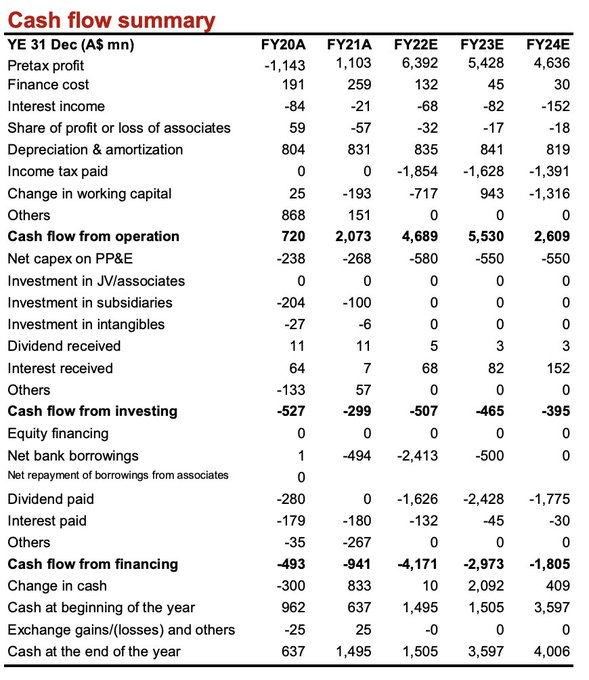 Cash flow summary

| YE 31 Dec (A$ mn) | FY20A | FY21A | FY22E | FY23E | FY24E |
|---|---|---|---|---|---|
| Pretax profit | -1,143 | 1,103 | 6,392 | 5,428 | 4,636 |
| Finance cost | 191 | 259 | 132 | 45 | 30 |
| Interest income | -84 | -21 | -68 | -82 | -152 |
| Share of profit or loss of associates | 59 | -57 | -32 | -17 | -18 |
| Depreciation & amortization | 804 | 831 | 835 | 841 | 819 |
| Income tax paid | 0 | 0 | -1,854 | -1,628 | -1,391 |
| Change in working capital | 25 | -193 | -717 | 943 | -1,316 |
| Others | 868 | 151 | 0 | 0 | 0 |
| **Cash flow from operation** | **720** | **2,073** | **4,689** | **5,530** | **2,609** |
| Net capex on PP&E | -238 | -268 | -580 | -550 | -550 |
| Investment in JV/associates | 0 | 0 | 0 | 0 | 0 |
| Investment in subsidiaries | -204 | -100 | 0 | 0 | 0 |
| Investment in intangibles | -27 | -6 | 0 | 0 | 0 |
| Dividend received | 11 | 11 | 5 | 3 | 3 |
| Interest received | 64 | 7 | 68 | 82 | 152 |
| Others | -133 | 57 | 0 | 0 | 0 |
| **Cash flow from investing** | **-527** | **-299** | **-507** | **-465** | **-395** |
| Equity financing | 0 | 0 | 0 | 0 | 0 |
| Net bank borrowings | 1 | -494 | -2,413 | -500 | 0 |
| Net repayment of borrowings from associates | 0 | | | | |
| Dividend paid | -280 | 0 | -1,626 | -2,428 | -1,775 |
| Interest paid | -179 | -180 | -132 | -45 | -30 |
| Others | -35 | -267 | 0 | 0 | 0 |
| **Cash flow from financing** | **-493** | **-941** | **-4,171** | **-2,973** | **-1,805** |
| Change in cash | -300 | 833 | 10 | 2,092 | 409 |
| Cash at beginning of the year | 962 | 637 | 1,495 | 1,505 | 3,597 |
| Exchange gains/(losses) and others | -25 | 25 | -0 | 0 | 0 |
| Cash at the end of the year | 637 | 1,495 | 1,505 | 3,597 | 4,006 |